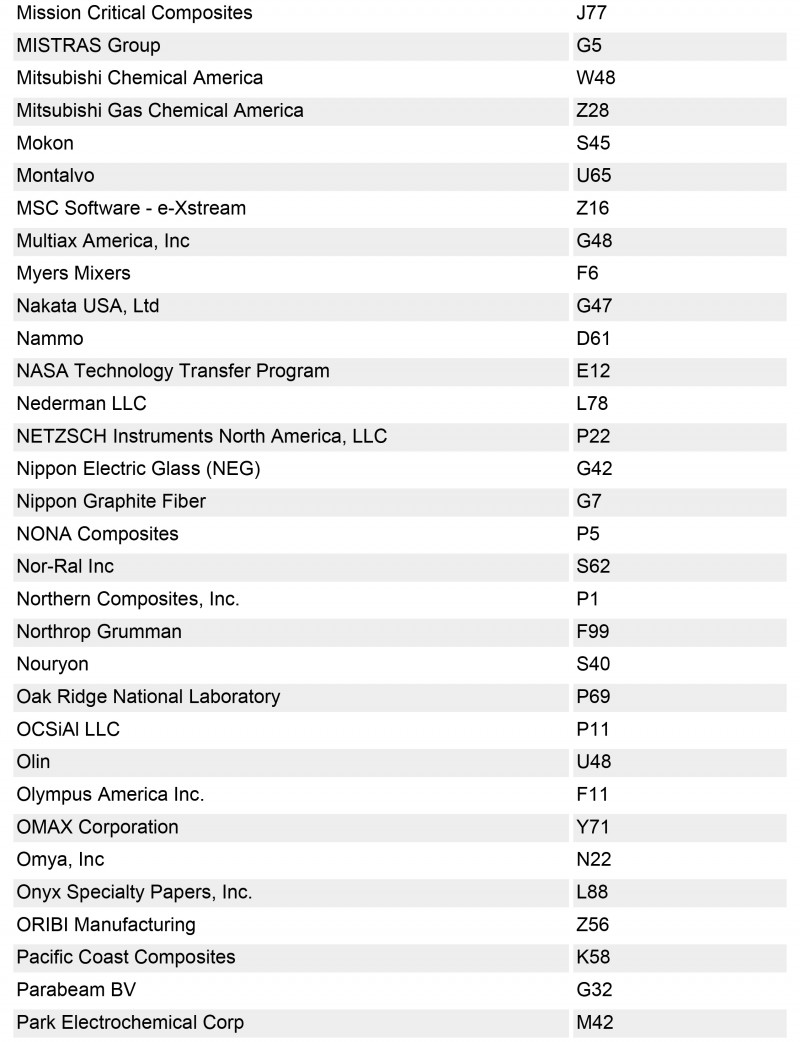 | | |
|---|---|
| Mission Critical Composites | J77 |
| MISTRAS Group | G5 |
| Mitsubishi Chemical America | W48 |
| Mitsubishi Gas Chemical America | Z28 |
| Mokon | S45 |
| Montalvo | U65 |
| MSC Software - e-Xstream | Z16 |
| Multiax America, Inc | G48 |
| Myers Mixers | F6 |
| Nakata USA, Ltd | G47 |
| Nammo | D61 |
| NASA Technology Transfer Program | E12 |
| Nederman LLC | L78 |
| NETZSCH Instruments North America, LLC | P22 |
| Nippon Electric Glass (NEG) | G42 |
| Nippon Graphite Fiber | G7 |
| NONA Composites | P5 |
| Nor-Ral Inc | S62 |
| Northern Composites, Inc. | P1 |
| Northrop Grumman | F99 |
| Nouryon | S40 |
| Oak Ridge National Laboratory | P69 |
| OCSiAl LLC | P11 |
| Olin | U48 |
| Olympus America Inc. | F11 |
| OMAX Corporation | Y71 |
| Omya, Inc | N22 |
| Onyx Specialty Papers, Inc. | L88 |
| ORIBI Manufacturing | Z56 |
| Pacific Coast Composites | K58 |
| Parabeam BV | G32 |
| Park Electrochemical Corp | M42 |